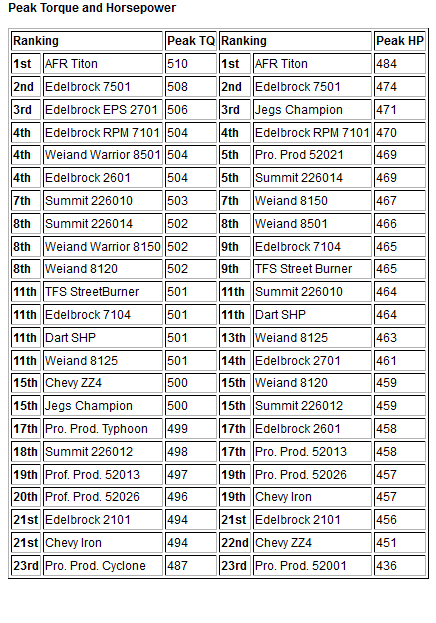 Peak Torque and Horsepower

| Ranking | | Peak TQ | Ranking | | Peak HP |
|---|---|---|---|---|---|
| 1st | AFR Titon | 510 | 1st | AFR Titon | 484 |
| 2nd | Edelbrock 7501 | 508 | 2nd | Edelbrock 7501 | 474 |
| 3rd | Edelbrock EPS 2701 | 506 | 3rd | Jegs Champion | 471 |
| 4th | Edelbrock RPM 7101 | 504 | 4th | Edelbrock RPM 7101 | 470 |
| 4th | Weiand Warrior 8501 | 504 | 5th | Pro. Prod 52021 | 469 |
| 4th | Edelbrock 2601 | 504 | 5th | Summit 226014 | 469 |
| 7th | Summit 226010 | 503 | 7th | Weiand 8150 | 467 |
| 8th | Summit 226014 | 502 | 8th | Weiand 8501 | 466 |
| 8th | Weiand Warrior 8150 | 502 | 9th | Edelbrock 7104 | 465 |
| 8th | Weiand 8120 | 502 | 9th | TFS Street Burner | 465 |
| 11th | TFS StreetBurner | 501 | 11th | Summit 226010 | 464 |
| 11th | Edelbrock 7104 | 501 | 11th | Dart SHP | 464 |
| 11th | Dart SHP | 501 | 13th | Weiand 8125 | 463 |
| 11th | Weiand 8125 | 501 | 14th | Edelbrock 2701 | 461 |
| 15th | Chevy ZZ4 | 500 | 15th | Weiand 8120 | 459 |
| 15th | Jegs Champion | 500 | 15th | Summit 226012 | 459 |
| 17th | Pro. Prod. Typhoon | 499 | 17th | Edelbrock 2601 | 458 |
| 18th | Summit 226012 | 498 | 17th | Pro. Prod. 52013 | 458 |
| 19th | Prof. Prod. 52013 | 497 | 19th | Pro. Prod. 52026 | 457 |
| 20th | Prof. Prod. 52026 | 496 | 19th | Chevy Iron | 457 |
| 21st | Edelbrock 2101 | 494 | 21st | Edelbrock 2101 | 456 |
| 21st | Chevy Iron | 494 | 22nd | Chevy ZZ4 | 451 |
| 23rd | Pro. Prod. Cyclone | 487 | 23rd | Pro. Prod. 52001 | 436 |